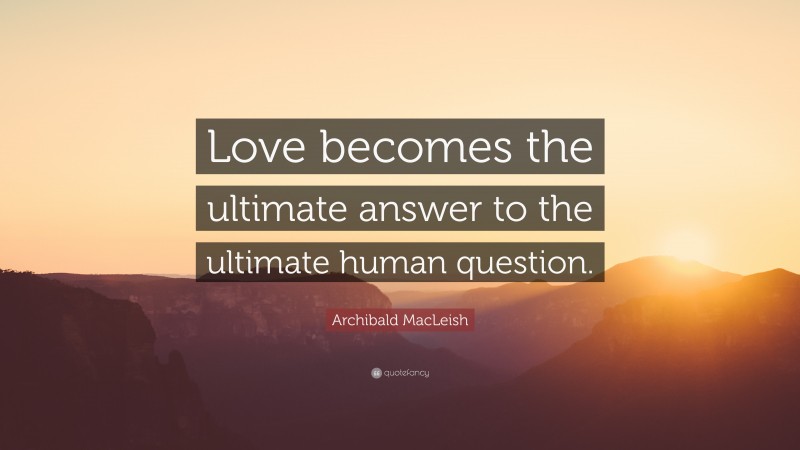 Love becomes the ultimate answer to the ultimate human question.

Archibald MacLeish

quotefancy